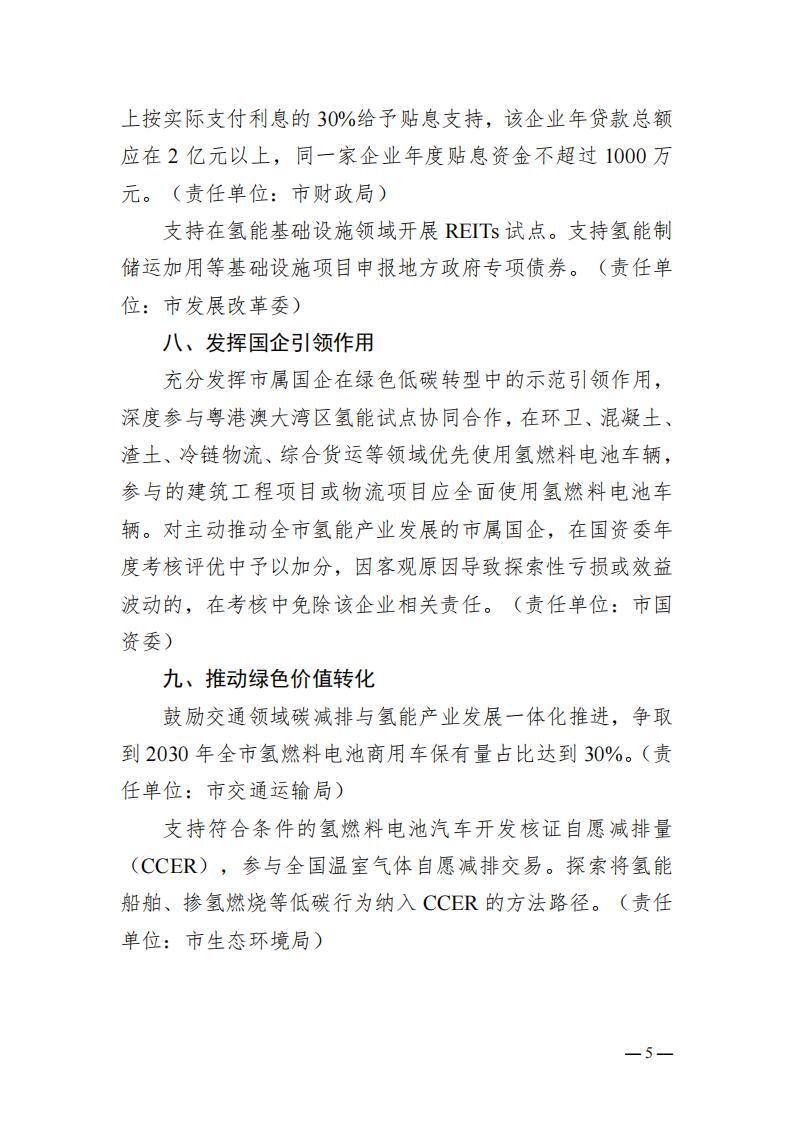 上按实际支付利息的30%给予贴息支持，该企业年贷款总额应在2亿元以上，同一家企业年度贴息资金不超过1000万元。（责任单位：市财政局）

支持在氢能基础设施领域开展REITs试点。支持氢能制储运加用等基础设施项目申报地方政府专项债券。（责任单位：市发展改革委）

八、发挥国企引领作用

充分发挥市属国企在绿色低碳转型中的示范引领作用，深度参与粤港澳大湾区氢能试点协同合作，在环卫、混凝土、渣土、冷链物流、综合货运等领域优先使用氢燃料电池车辆，参与的建筑工程项目或物流项目应全面使用氢燃料电池车辆。对主动推动全市氢能产业发展的市属国企，在国资委年度考核评优中予以加分，因客观原因导致探索性亏损或效益波动的，在考核中免除该企业相关责任。（责任单位：市国资委）

九、推动绿色价值转化

鼓励交通领域碳减排与氢能产业发展一体化推进，争取到2030年全市氢燃料电池商用车保有量占比达到30%。（责任单位：市交通运输局）

支持符合条件的氢燃料电池汽车开发核证自愿减排量（CCER），参与全国温室气体自愿减排交易。探索将氢能船舶、掺氢燃烧等低碳行为纳入CCER的方法路径。（责任单位：市生态环境局）

—5—